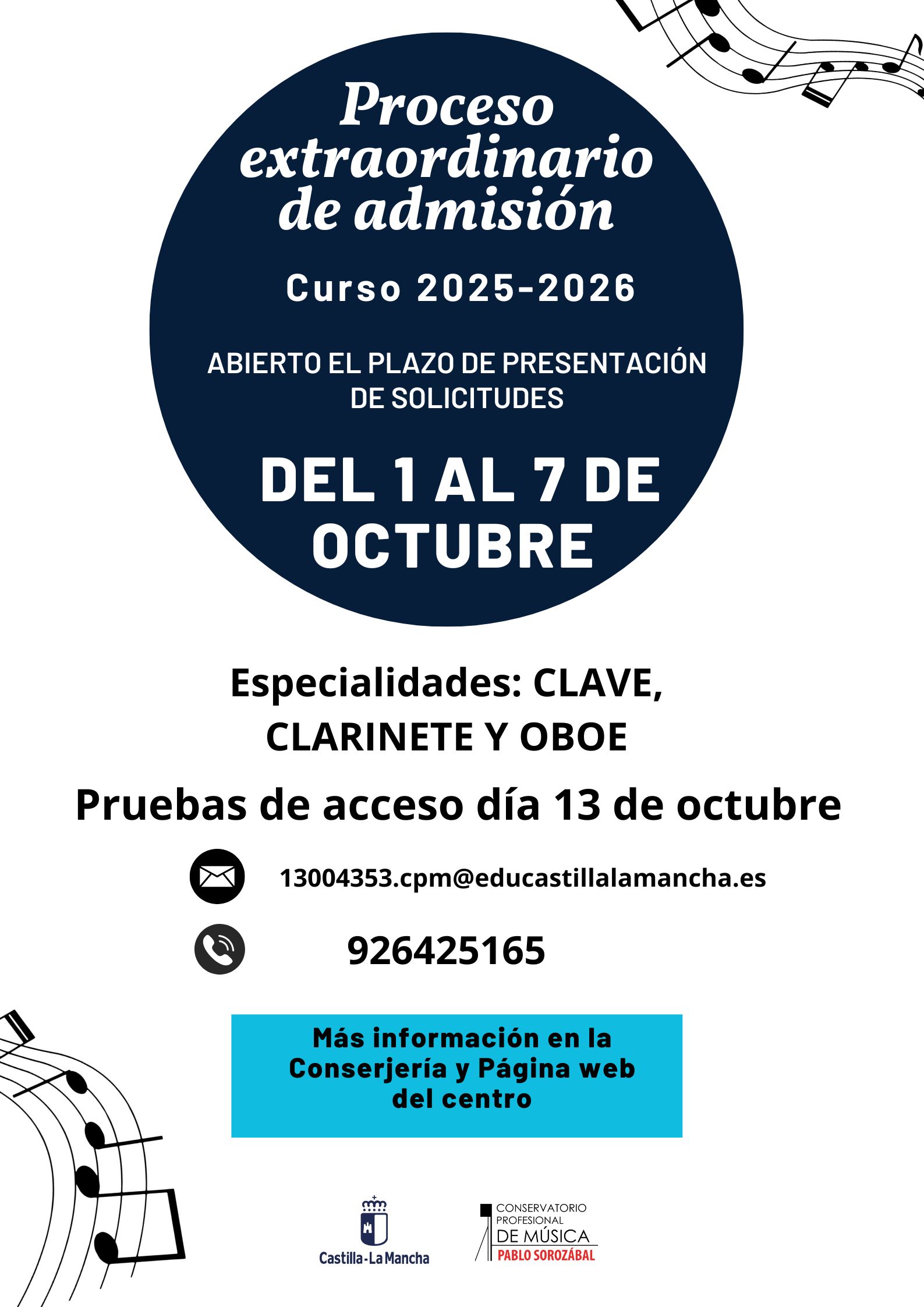 Proceso extraordinario de admisión

Curso 2025-2026

ABIERTO EL PLAZO DE PRESENTACIÓN DE SOLICITUDES

DEL 1 AL 7 DE OCTUBRE

Especialidades: CLAVE, CLARINETE Y OBOE

Pruebas de acceso día 13 de octubre

13004353.cpm@educastillalamancha.es

926425165

Más información en la Conserjería y Página web del centro

Castilla-La Mancha

CONSERVATORIO PROFESIONAL DE MÚSICA PABLO SOROZÁBAL